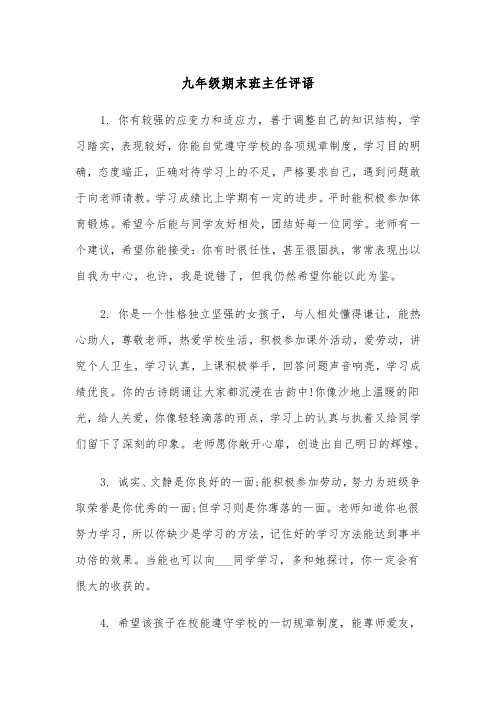 九年级期末班主任评语

1. 你有较强的应变力和适应力，善于调整自己的知识结构，学习踏实，表现较好，你能自觉遵守学校的各项规章制度，学习目的明确，态度端正，正确对待学习上的不足，严格要求自己，遇到问题敢于向老师请教。学习成绩比上学期有一定的进步。平时能积极参加体育锻炼。希望今后能与同学友好相处，团结好每一位同学。老师有一个建议，希望你能接受：你有时很任性，甚至很固执，常常表现出以自我为中心，也许，我是说错了，但我仍然希望你能以此为鉴。

2. 你是一个性格独立坚强的女孩子，与人相处懂得谦让，能热心助人，尊敬老师，热爱学校生活，积极参加课外活动，爱劳动，讲究个人卫生，学习认真，上课积极举手，回答问题声音响亮，学习成绩优良。你的古诗朗诵让大家都沉浸在古韵中!你像沙地上温暖的阳光，给人关爱，你像轻轻滴落的雨点，学习上的认真与执着又给同学们留下了深刻的印象。老师愿你敞开心扉，创造出自己明日的辉煌。

3. 诚实、文静是你良好的一面;能积极参加劳动，努力为班级争取荣誉是你优秀的一面;但学习则是你薄落的一面。老师知道你也很努力学习，所以你缺少是学习的方法，记住好的学习方法能达到事半功倍的效果。当能也可以向___同学学习，多和她探讨，你一定会有很大的收获的。

4. 希望该孩子在校能遵守学校的一切规章制度，能尊师爱友，